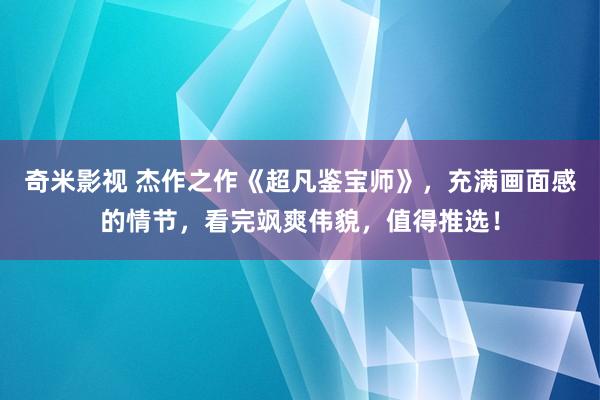 奇米影视 杰作之作《超凡鉴宝师》，充满画面感的情节，看完飒爽伟貌，值得推选！